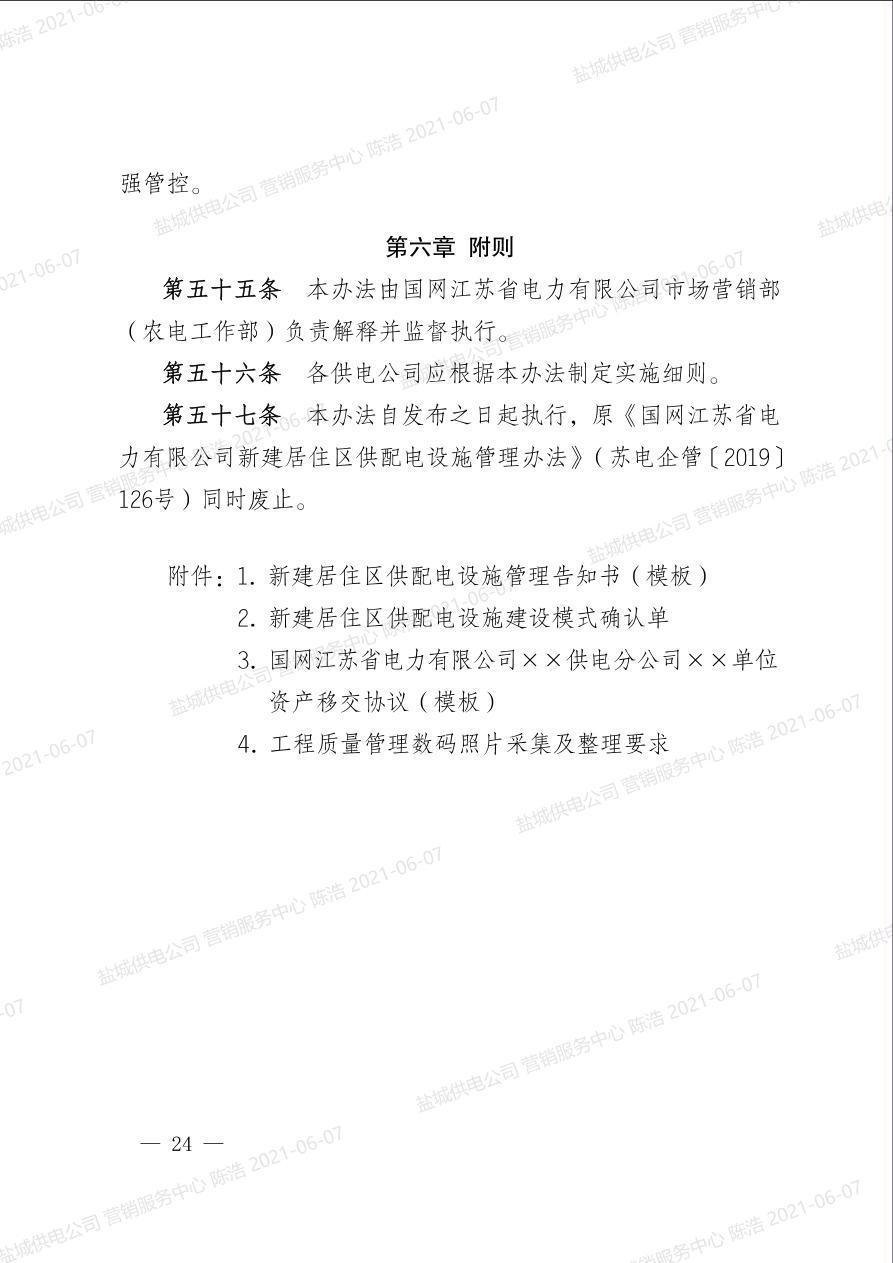 强管控。

第六章 附则

第五十五条 本办法由国网江苏省电力有限公司市场营销部（农电工作部）负责解释并监督执行。

第五十六条 各供电公司应根据本办法制定实施细则。

第五十七条 本办法自发布之日起执行，原《国网江苏省电力有限公司新建居住区供配电设施管理办法》（苏电企管〔2019〕126号）同时废止。

附件：1. 新建居住区供配电设施管理告知书（模板）
2. 新建居住区供配电设施建设模式确认单
3. 国网江苏省电力有限公司××供电分公司××单位资产移交协议（模板）
4. 工程质量管理数码照片采集及整理要求

— 24 —

盐城供电公司 营销服务中心 陈浩 2021-06-07